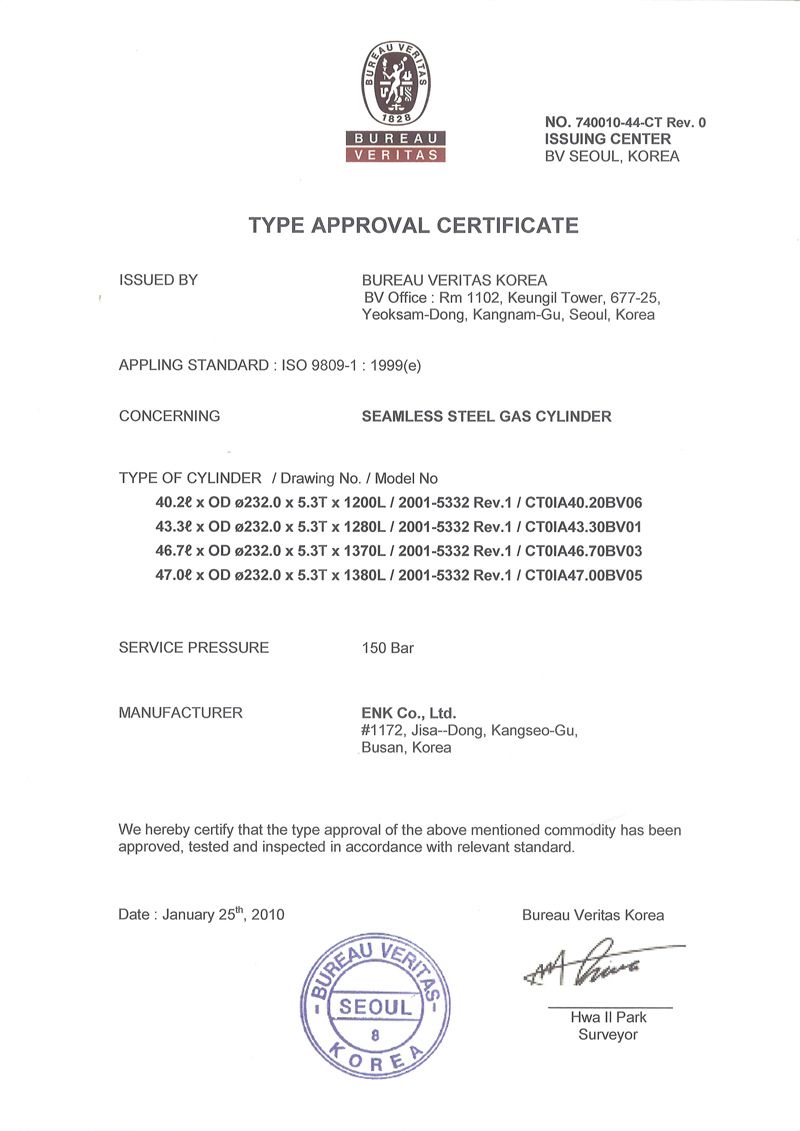 BUREAU VERITAS
1828
BUREAU
VERITAS

NO. 740010-44-CT Rev. 0
ISSUING CENTER
BV SEOUL, KOREA

TYPE APPROVAL CERTIFICATE

ISSUED BY

BUREAU VERITAS KOREA
BV Office : Rm 1102, Keungil Tower, 677-25, Yeoksam-Dong, Kangnam-Gu, Seoul, Korea

APPLING STANDARD : ISO 9809-1 : 1999(e)

CONCERNING

SEAMLESS STEEL GAS CYLINDER

TYPE OF CYLINDER / Drawing No. / Model No
40.2ℓ x OD ø232.0 x 5.3T x 1200L / 2001-5332 Rev.1 / CT0IA40.20BV06
43.3ℓ x OD ø232.0 x 5.3T x 1280L / 2001-5332 Rev.1 / CT0IA43.30BV01
46.7ℓ x OD ø232.0 x 5.3T x 1370L / 2001-5332 Rev.1 / CT0IA46.70BV03
47.0ℓ x OD ø232.0 x 5.3T x 1380L / 2001-5332 Rev.1 / CT0IA47.00BV05

SERVICE PRESSURE

150 Bar

MANUFACTURER

ENK Co., Ltd.
#1172, Jisa--Dong, Kangseo-Gu, Busan, Korea

We hereby certify that the type approval of the above mentioned commodity has been approved, tested and inspected in accordance with relevant standard.

Date : January 25$^{th}$, 2010

Bureau Veritas Korea

BUREAU VERITAS
SEOUL
8
KOREA

Hwa Il Park
Surveyor